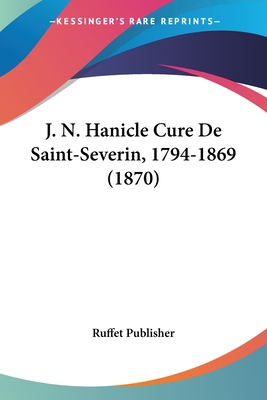 —KESSINGER'S RARE REPRINTS—

J. N. Hanicle Cure De Saint-Severin, 1794-1869 (1870)

Ruffet Publisher